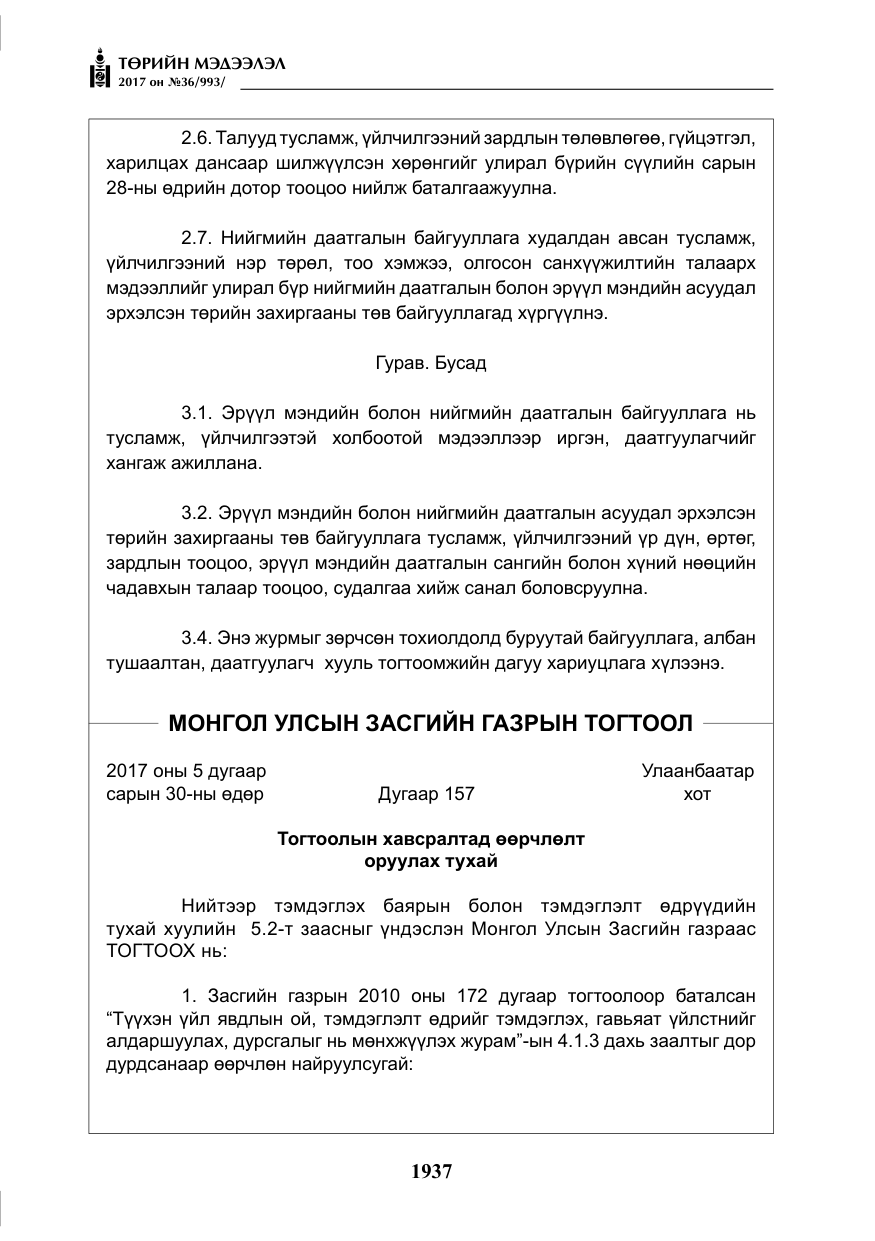 ТӨРИЙН МЭДЭЭЛЭЛ
2017 он №36/993/

2.6. Талууд тусламж, үйлчилгээний зардлын төлөвлөгөө, гүйцэтгэл, харилцах дансаар шилжүүлсэн хөрөнгийг улирал бүрийн сүүлийн сарын 28-ны өдрийн дотор тооцоо нийлж баталгаажуулна.

2.7. Нийгмийн даатгалын байгууллага худалдан авсан тусламж, үйлчилгээний нэр төрөл, тоо хэмжээ, олгосон санхүүжилтийн талаарх мэдээллийг улирал бүр нийгмийн даатгалын болон эрүүл мэндийн асуудал эрхэлсэн төрийн захиргааны төв байгууллагад хүргүүлнэ.

Гурав. Бусад

3.1. Эрүүл мэндийн болон нийгмийн даатгалын байгууллага нь тусламж, үйлчилгээтэй холбоотой мэдээллээр иргэн, даатгуулагчийг хангаж ажиллана.

3.2. Эрүүл мэндийн болон нийгмийн даатгалын асуудал эрхэлсэн төрийн захиргааны төв байгууллага тусламж, үйлчилгээний үр дүн, өртөг, зардлын тооцоо, эрүүл мэндийн даатгалын сангийн болон хүний нөөцийн чадавхын талаар тооцоо, судалгаа хийж санал боловсруулна.

3.4. Энэ журмыг зөрчсөн тохиолдолд буруутай байгууллага, албан тушаалтан, даатгуулагч хууль тогтоомжийн дагуу хариуцлага хүлээнэ.

МОНГОЛ УЛСЫН ЗАСГИЙН ГАЗРЫН ТОГТООЛ

2017 оны 5 дугаар
сарын 30-ны өдөр
Дугаар 157
Улаанбаатар
хот

Тогтоолын хавсралтад өөрчлөлт
оруулах тухай

Нийтээр тэмдэглэх баярын болон тэмдэглэлт өдрүүдийн тухай хуулийн 5.2-т заасныг үндэслэн Монгол Улсын Засгийн газраас ТОГТООХ нь:

1. Засгийн газрын 2010 оны 172 дугаар тогтоолоор баталсан "Түүхэн үйл явдлын ой, тэмдэглэлт өдрийг тэмдэглэх, гавьяат үйлстнийг алдаршуулах, дурсгалыг нь мөнхжүүлэх журам"-ын 4.1.3 дахь заалтыг дор дурдсанаар өөрчлөн найруулсугай:

1937